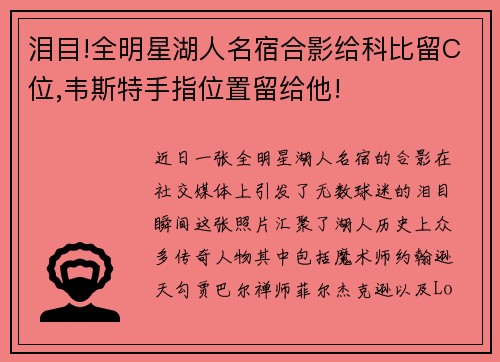 泪目!全明星湖人名宿合影给科比留C位,韦斯特手指位置留给他!

近日一张全明星湖人名宿的合影在社交媒体上引发了无数球迷的泪目瞬间这张照片汇聚了湖人历史上众多传奇人物其中包括魔术师约翰逊天勾贾巴尔禅师菲尔杰克逊以及Lo